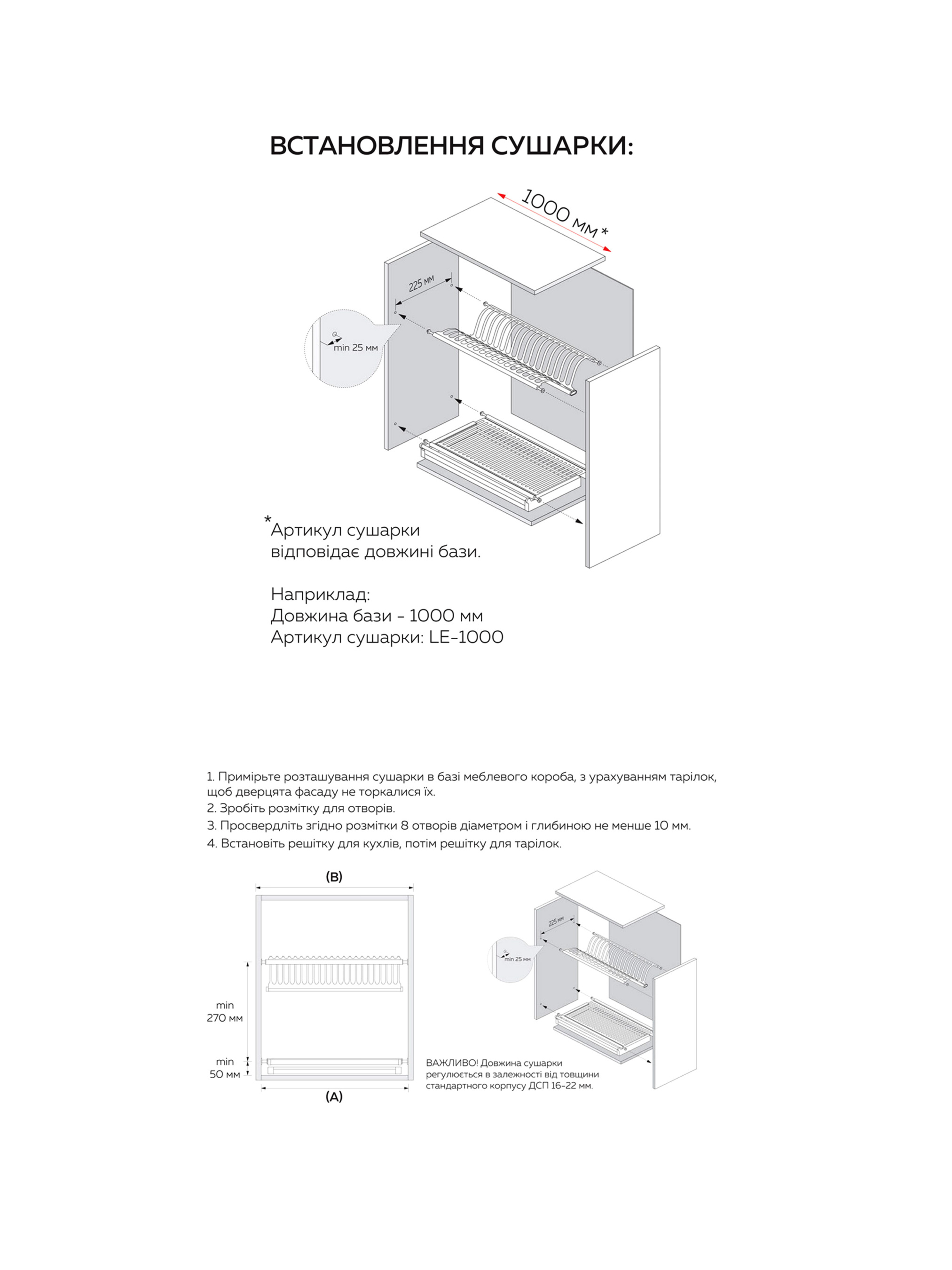 ВСТАНОВЛЕННЯ СУШАРКИ:

1000 мм *

225 мм

min 25 мм

*Артикул сушарки відповідає довжині бази.

Наприклад:
Довжина бази - 1000 мм
Артикул сушарки: LE-1000

1. Примірьте розташування сушарки в базі меблевого короба, з урахуванням тарілок, щоб дверцята фасаду не торкалися їх.
2. Зробіть розмітку для отворів.
3. Просвердліть згідно розмітки 8 отворів діаметром і глибиною не менше 10 мм.
4. Встановіть решітку для кухлів, потім решітку для тарілок.

(B)

min 270 мм

min 50 мм

(A)

225 мм

min 25 мм

ВАЖЛИВО! Довжина сушарки регулюється в залежності від товщини стандартного корпусу ДСП 16-22 мм.